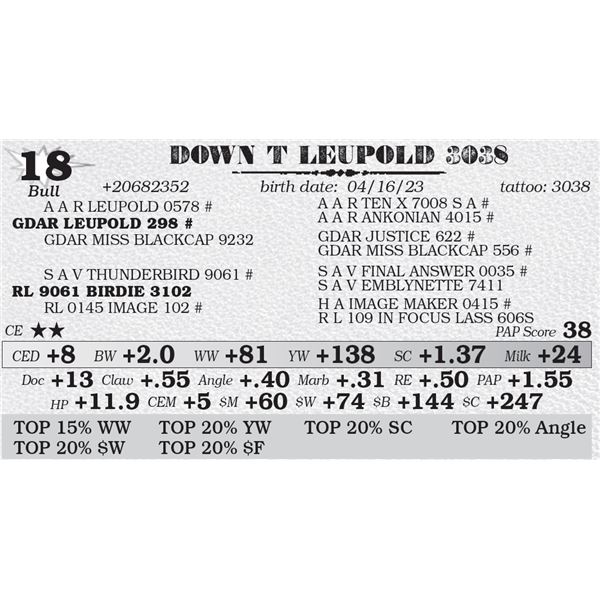 18
Bull

DOWN T LEUPOLD 3038

+20682352 birth date: 04/16/23 tattoo: 3038

A A R LEUPOLD 0578 #
GDAR LEUPOLD 298 #
GDAR MISS BLACKCAP 9232

S A V THUNDERBIRD 9061 #
RL 9061 BIRDIE 3102
RL 0145 IMAGE 102 #

A A R TEN X 7008 S A #
A A R ANKONIAN 4015 #
GDAR JUSTICE 622 #
GDAR MISS BLACKCAP 556 #
S A V FINAL ANSWER 0035 #
S A V EMBLYNETTE 7411
H A IMAGE MAKER 0415 #
R L 109 IN FOCUS LASS 606S

CE ★★
PAP Score 38

CED +8 BW +2.0 WW +81 YW +138 SC +1.37 Milk +24

Doc +13 Claw +.55 Angle +.40 Marb +.31 RE +.50 PAP +1.55

HP +11.9 CEM +5 $M +60 $W +74 $B +144 $C +247

TOP 15% WW TOP 20% YW TOP 20% SC TOP 20% Angle
TOP 20% $W TOP 20% $F